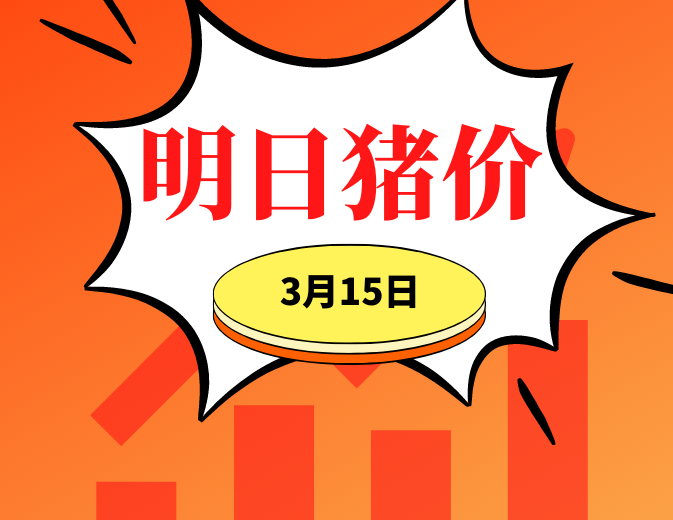 明日猪价

3月15日